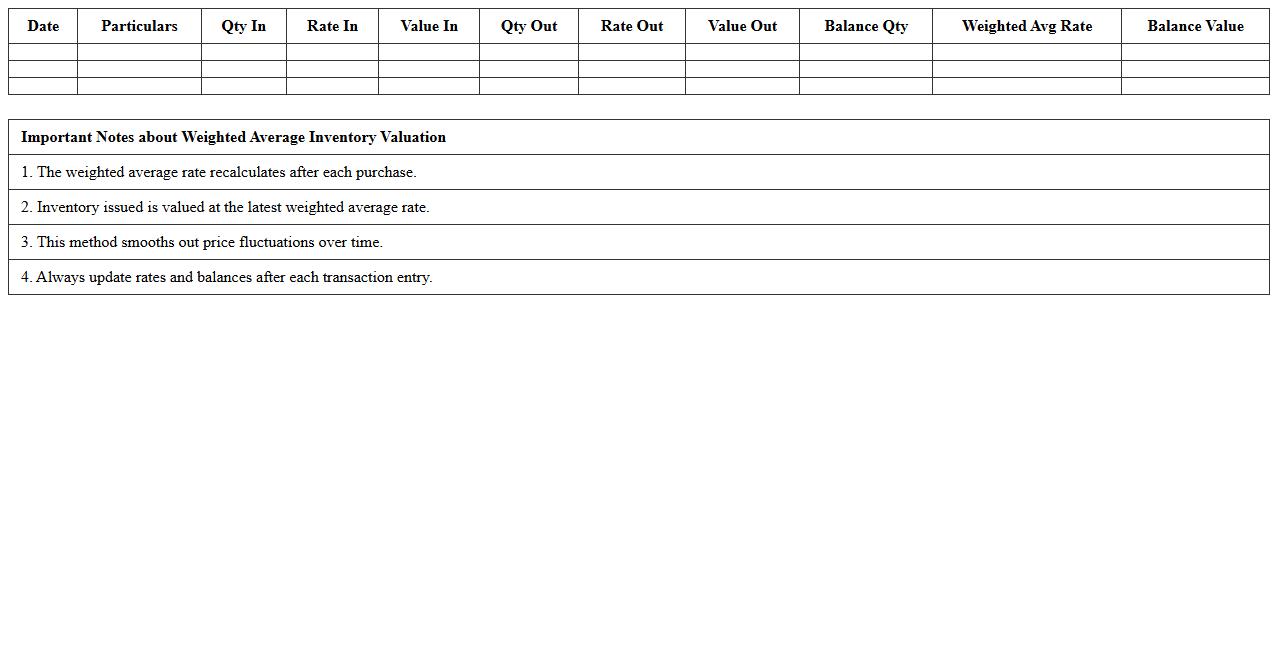 | Date | Particulars | Qty In | Rate In | Value In | Qty Out | Rate Out | Value Out | Balance Qty | Weighted Avg Rate | Balance Value |
|---|---|---|---|---|---|---|---|---|---|---|
| | | | | | | | | | | |
| | | | | | | | | | | |
| | | | | | | | | | | |

| Important Notes about Weighted Average Inventory Valuation |
|---|
| 1. The weighted average rate recalculates after each purchase. |
| 2. Inventory issued is valued at the latest weighted average rate. |
| 3. This method smooths out price fluctuations over time. |
| 4. Always update rates and balances after each transaction entry. |